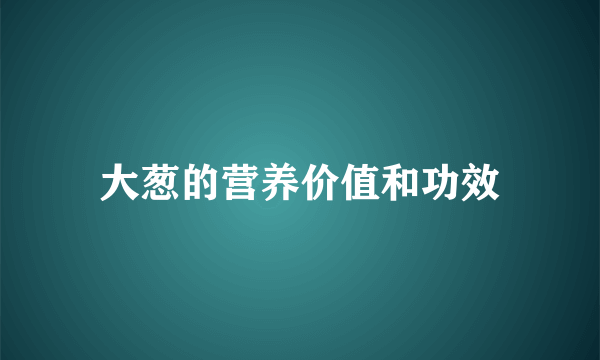 大葱的营养价值和功效